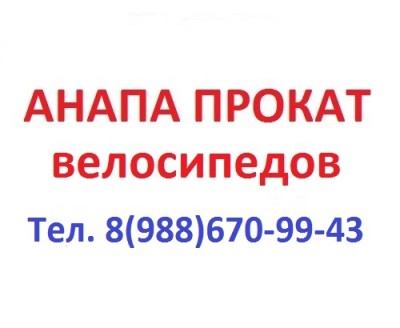 АНАПА ПРОКАТ велосипедов

Тел. 8(988)670-99-43